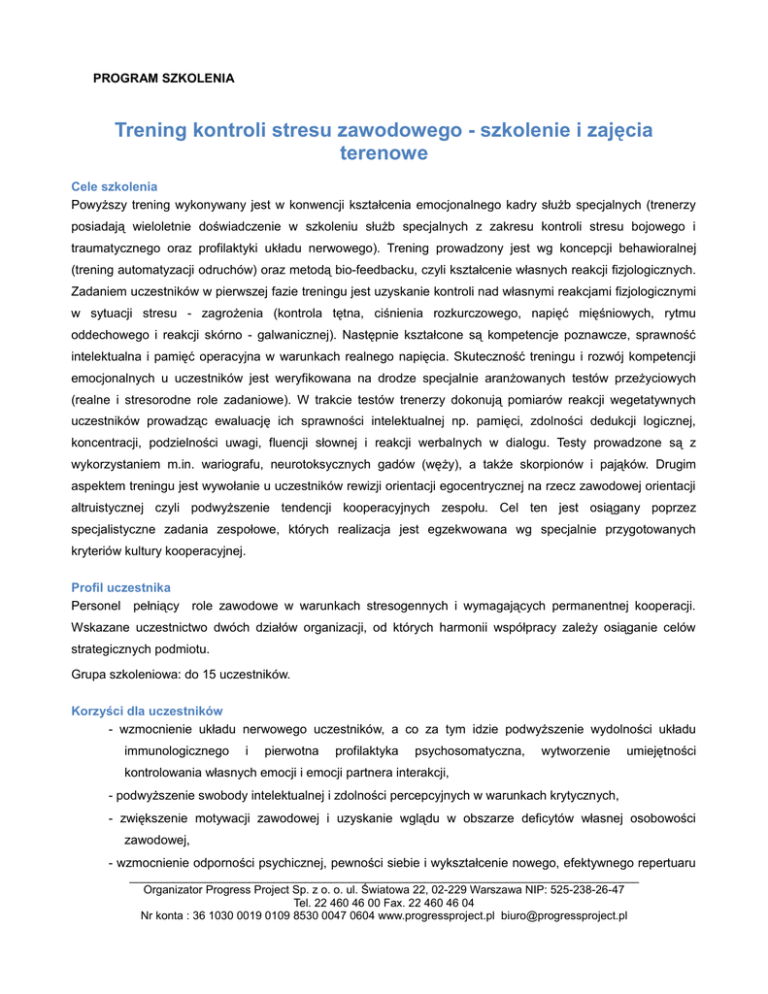 PROGRAM SZKOLENIA

Trening kontroli stresu zawodowego - szkolenie i zajęcia terenowe

Cele szkolenia
Powyższy trening wykonywany jest w konwencji kształcenia emocjonalnego kadry służb specjalnych (trenerzy posiadają wieloletnie doświadczenie w szkoleniu służb specjalnych z zakresu kontroli stresu bojowego i traumatycznego oraz profilaktyki układu nerwowego). Trening prowadzony jest wg koncepcji behawioralnej (trening automatyzacji odruchów) oraz metodą bio-feedbacku, czyli kształcenie własnych reakcji fizjologicznych. Zadaniem uczestników w pierwszej fazie treningu jest uzyskanie kontroli nad własnymi reakcjami fizjologicznymi w sytuacji stresu - zagrożenia (kontrola tętna, ciśnienia rozkurczowego, napięć mięśniowych, rytmu oddechowego i reakcji skórno - galwanicznej). Następnie kształcone są kompetencje poznawcze, sprawność intelektualna i pamięć operacyjna w warunkach realnego napięcia. Skuteczność treningu i rozwój kompetencji emocjonalnych u uczestników jest weryfikowana na drodze specjalnie aranżowanych testów przeżyciowych (realne i stresorodne role zadaniowe). W trakcie testów trenerzy dokonują pomiarów reakcji wegetatywnych uczestników prowadząc ewaluację ich sprawności intelektualnej np. pamięci, zdolności dedukcji logicznej, koncentracji, podzielności uwagi, fluencji słownej i reakcji werbalnych w dialogu. Testy prowadzone są z wykorzystaniem m.in. wariografu, neurotoksycznych gadów (węży), a także skorpionów i pająków. Drugim aspektem treningu jest wywołanie u uczestników rewizji orientacji egocentrycznej na rzecz zawodowej orientacji altruistycznej czyli podwyższenie tendencji kooperacyjnych zespołu. Cel ten jest osiągany poprzez specjalistyczne zadania zespołowe, których realizacja jest egzekwowana wg specjalnie przygotowanych kryteriów kultury kooperacyjnej.

Profil uczestnika
Personel pełniący role zawodowe w warunkach stresogennych i wymagających permanentnej kooperacji. Wskazane uczestnictwo dwóch działów organizacji, od których harmonii współpracy zależy osiąganie celów strategicznych podmiotu.

Grupa szkoleniowa: do 15 uczestników.

Korzyści dla uczestników
- wzmocnienie układu nerwowego uczestników, a co za tym idzie podwyższenie wydolności układu immunologicznego i pierwotna profilaktyka psychosomatyczna, wytworzenie umiejętności kontrolowania własnych emocji i emocji partnera interakcji,
- podwyższenie swobody intelektualnej i zdolności percepcyjnych w warunkach krytycznych,
- zwiększenie motywacji zawodowej i uzyskanie wglądu w obszarze deficytów własnej osobowości zawodowej,
- wzmocnienie odporności psychicznej, pewności siebie i wykształcenie nowego, efektywnego repertuaru

Organizator Progress Project Sp. z o. o. ul. Światowa 22, 02-229 Warszawa NIP: 525-238-26-47
Tel. 22 460 46 00 Fax. 22 460 46 04
Nr konta : 36 1030 0019 0109 8530 0047 0604 www.progressproject.pl biuro@progressproject.pl